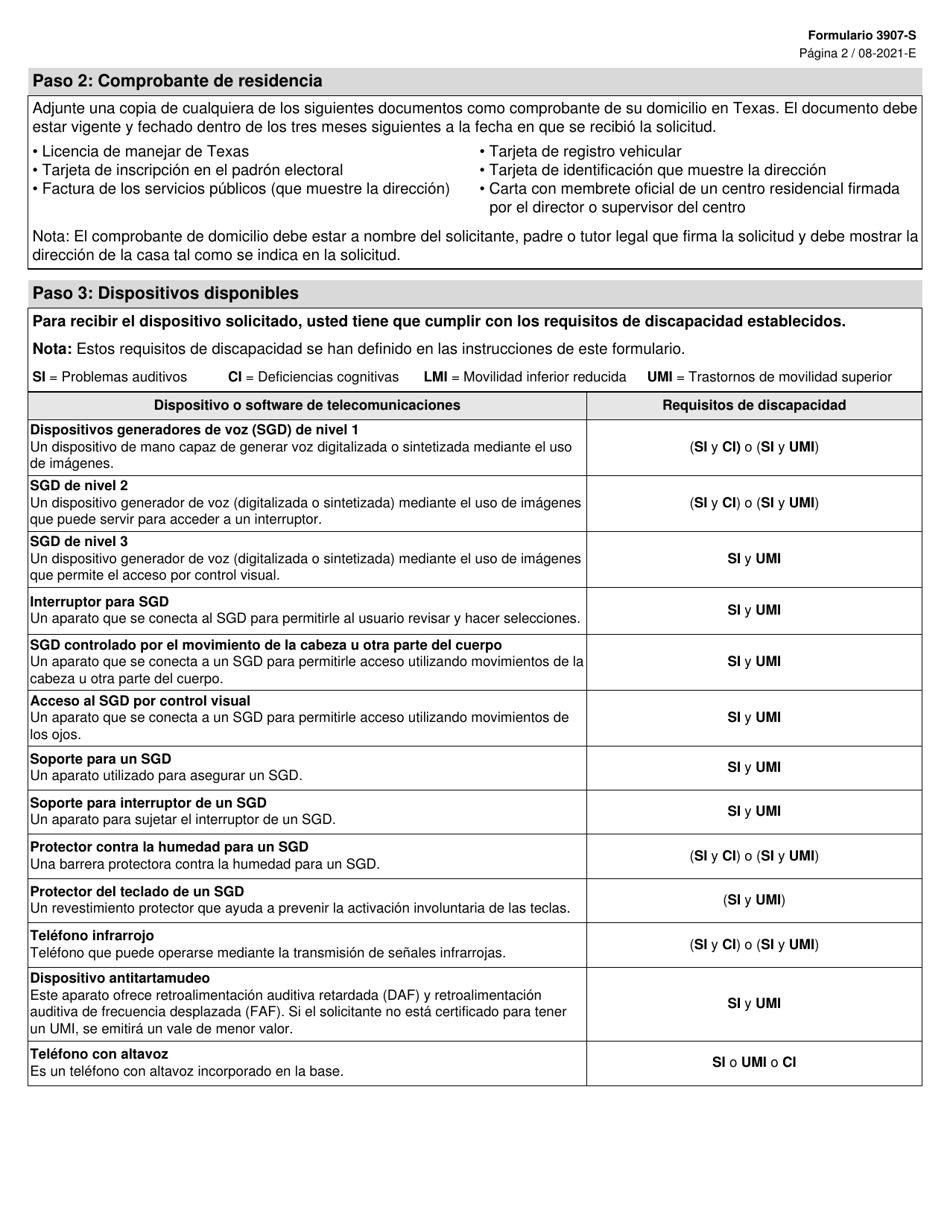 Formulario 3907-S
Página 2 / 08-2021-E

Paso 2: Comprobante de residencia

Adjunte una copia de cualquiera de los siguientes documentos como comprobante de su domicilio en Texas. El documento debe estar vigente y fechado dentro de los tres meses siguientes a la fecha en que se recibió la solicitud.

• Licencia de manejar de Texas
• Tarjeta de inscripción en el padrón electoral
• Factura de los servicios públicos (que muestre la dirección)

• Tarjeta de registro vehicular
• Tarjeta de identificación que muestre la dirección
• Carta con membrete oficial de un centro residencial firmada por el director o supervisor del centro

Nota: El comprobante de domicilio debe estar a nombre del solicitante, padre o tutor legal que firma la solicitud y debe mostrar la dirección de la casa tal como se indica en la solicitud.

Paso 3: Dispositivos disponibles

Para recibir el dispositivo solicitado, usted tiene que cumplir con los requisitos de discapacidad establecidos.

Nota: Estos requisitos de discapacidad se han definido en las instrucciones de este formulario.

SI = Problemas auditivos CI = Deficiencias cognitivas LMI = Movilidad inferior reducida UMI = Trastornos de movilidad superior

| Dispositivo o software de telecomunicaciones | Requisitos de discapacidad |
|---|---|
| Dispositivos generadores de voz (SGD) de nivel 1 Un dispositivo de mano capaz de generar voz digitalizada o sintetizada mediante el uso de imágenes. | (SI y CI) o (SI y UMI) |
| SGD de nivel 2 Un dispositivo generador de voz (digitalizada o sintetizada) mediante el uso de imágenes que puede servir para acceder a un interruptor. | (SI y CI) o (SI y UMI) |
| SGD de nivel 3 Un dispositivo generador de voz (digitalizada o sintetizada) mediante el uso de imágenes que permite el acceso por control visual. | SI y UMI |
| Interruptor para SGD Un aparato que se conecta al SGD para permitirle al usuario revisar y hacer selecciones. | SI y UMI |
| SGD controlado por el movimiento de la cabeza u otra parte del cuerpo Un aparato que se conecta a un SGD para permitirle acceso utilizando movimientos de la cabeza u otra parte del cuerpo. | SI y UMI |
| Acceso al SGD por control visual Un aparato que se conecta a un SGD para permitirle acceso utilizando movimientos de los ojos. | SI y UMI |
| Soporte para un SGD Un aparato utilizado para asegurar un SGD. | SI y UMI |
| Soporte para interruptor de un SGD Un aparato para sujetar el interruptor de un SGD. | SI y UMI |
| Protector contra la humedad para un SGD Una barrera protectora contra la humedad para un SGD. | (SI y CI) o (SI y UMI) |
| Protector del teclado de un SGD Un revestimiento protector que ayuda a prevenir la activación involuntaria de las teclas. | (SI y UMI) |
| Teléfono infrarrojo Teléfono que puede operarse mediante la transmisión de señales infrarrojas. | (SI y CI) o (SI y UMI) |
| Dispositivo antitartamudeo Este aparato ofrece retroalimentación auditiva retardada (DAF) y retroalimentación auditiva de frecuencia desplazada (FAF). Si el solicitante no está certificado para tener un UMI, se emitirá un vale de menor valor. | SI y UMI |
| Teléfono con altavoz Es un teléfono con altavoz incorporado en la base. | SI o UMI o CI |